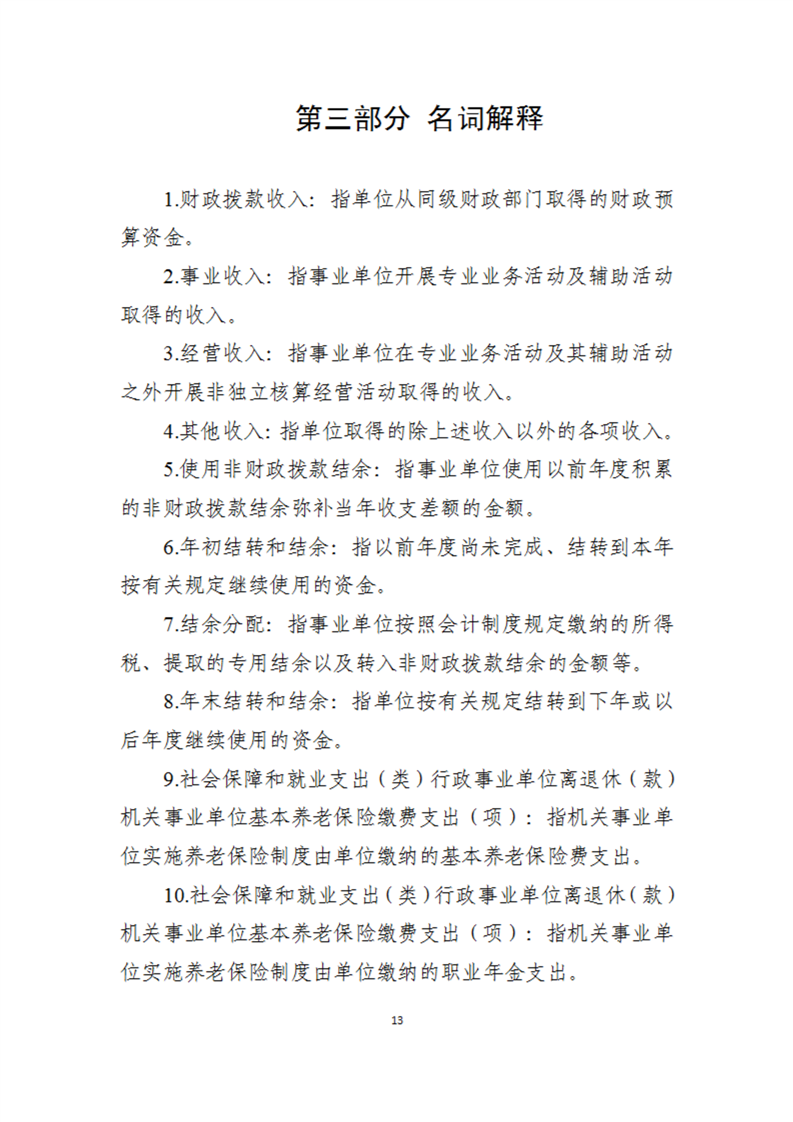 第三部分 名词解释

1.财政拨款收入：指单位从同级财政部门取得的财政预算资金。

2.事业收入：指事业单位开展专业业务活动及辅助活动取得的收入。

3.经营收入：指事业单位在专业业务活动及其辅助活动之外开展非独立核算经营活动取得的收入。

4.其他收入：指单位取得的除上述收入以外的各项收入。

5.使用非财政拨款结余：指事业单位使用以前年度积累的非财政拨款结余弥补当年收支差额的金额。

6.年初结转和结余：指以前年度尚未完成、结转到本年按有关规定继续使用的资金。

7.结余分配：指事业单位按照会计制度规定缴纳的所得税、提取的专用结余以及转入非财政拨款结余的金额等。

8.年末结转和结余：指单位按有关规定结转到下年或以后年度继续使用的资金。

9.社会保障和就业支出（类）行政事业单位离退休（款）机关事业单位基本养老保险缴费支出（项）：指机关事业单位实施养老保险制度由单位缴纳的基本养老保险费支出。

10.社会保障和就业支出（类）行政事业单位离退休（款）机关事业单位基本养老保险缴费支出（项）：指机关事业单位实施养老保险制度由单位缴纳的职业年金支出。

13